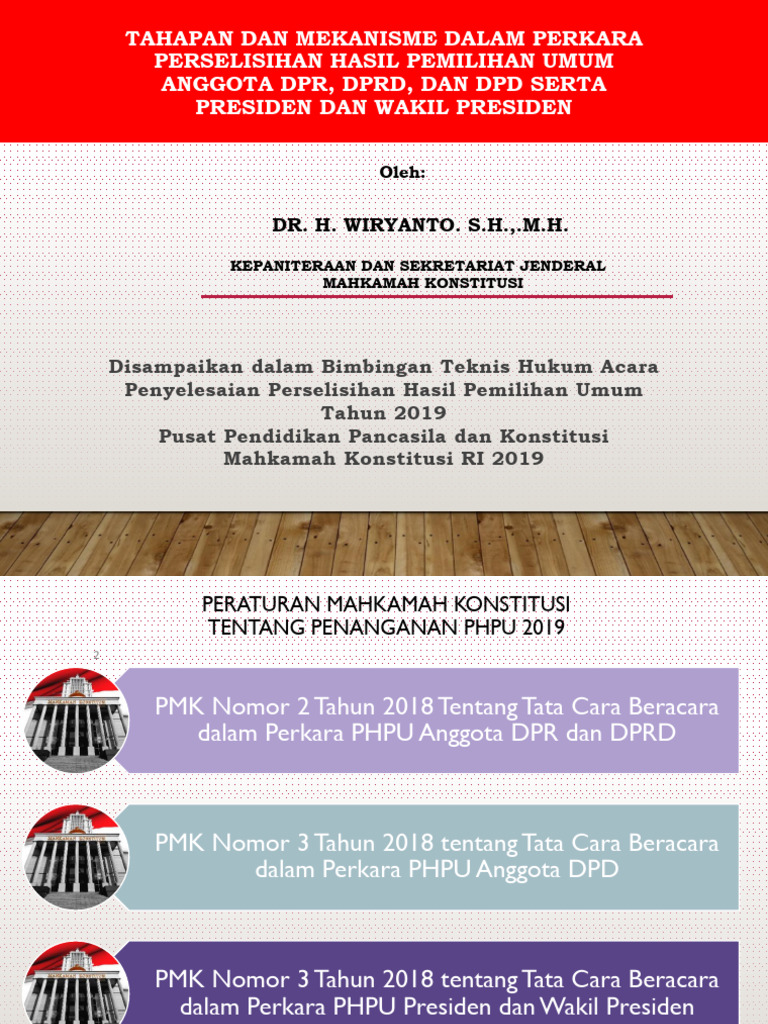 TAHAPAN DAN MEKANISME DALAM PERKARA PERSELISIHAN HASIL PEMILIHAN UMUM ANGGOTA DPR, DPRD, DAN DPD SERTA PRESIDEN DAN WAKIL PRESIDEN

Oleh:

DR. H. WIRYANTO. S.H.,.M.H.

KEPANITERAAN DAN SEKRETARIAT JENDERAL MAHKAMAH KONSTITUSI

Disampaikan dalam Bimbingan Teknis Hukum Acara Penyelesaian Perselisihan Hasil Pemilihan Umum Tahun 2019
Pusat Pendidikan Pancasila dan Konstitusi Mahkamah Konstitusi RI 2019

PERATURAN MAHKAMAH KONSTITUSI TENTANG PENANGANAN PHPU 2019

2

PMK Nomor 2 Tahun 2018 Tentang Tata Cara Beracara dalam Perkara PHPU Anggota DPR dan DPRD

PMK Nomor 3 Tahun 2018 tentang Tata Cara Beracara dalam Perkara PHPU Anggota DPD

PMK Nomor 3 Tahun 2018 tentang Tata Cara Beracara dalam Perkara PHPU Presiden dan Wakil Presiden